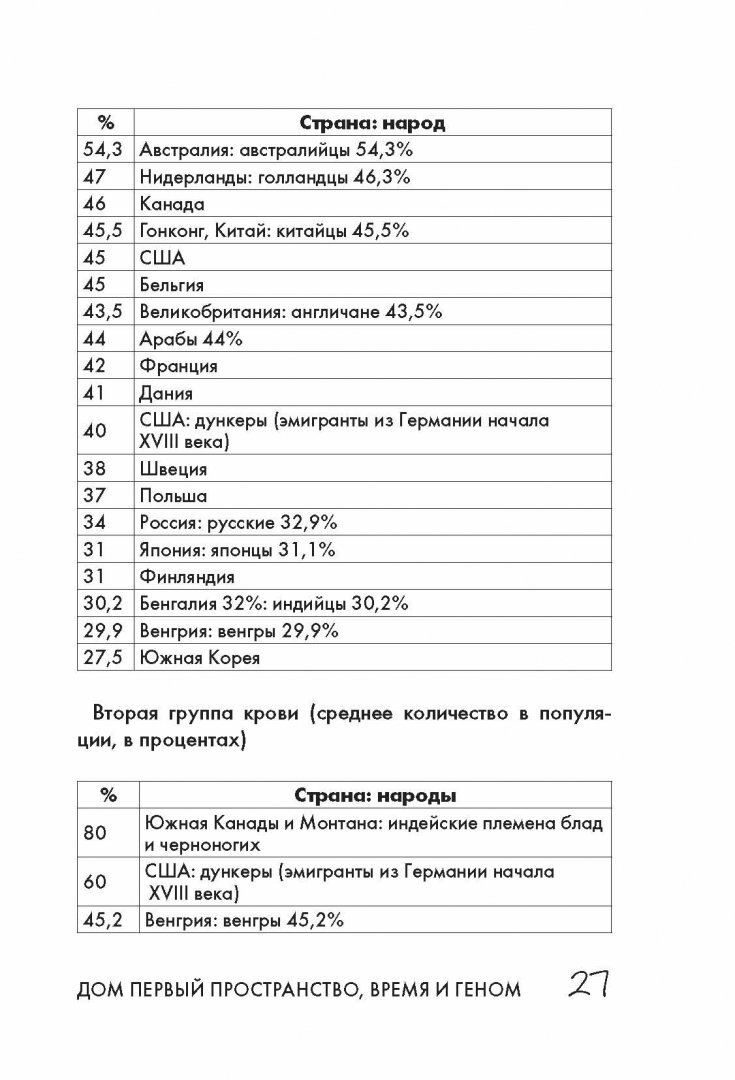 | % | Страна: народ |
|---|---|
| 54,3 | Австралия: австралийцы 54,3% |
| 47 | Нидерланды: голландцы 46,3% |
| 46 | Канада |
| 45,5 | Гонконг, Китай: китайцы 45,5% |
| 45 | США |
| 45 | Бельгия |
| 43,5 | Великобритания: англичане 43,5% |
| 44 | Арабы 44% |
| 42 | Франция |
| 41 | Дания |
| 40 | США: дункеры (эмигранты из Германии начала XVIII века) |
| 38 | Швеция |
| 37 | Польша |
| 34 | Россия: русские 32,9% |
| 31 | Япония: японцы 31,1% |
| 31 | Финляндия |
| 30,2 | Бенгалия 32%: индийцы 30,2% |
| 29,9 | Венгрия: венгры 29,9% |
| 27,5 | Южная Корея |

Вторая группа крови (среднее количество в популяции, в процентах)

| % | Страна: народы |
|---|---|
| 80 | Южная Канады и Монтана: индейские племена блад и черноногих |
| 60 | США: дункеры (эмигранты из Германии начала XVIII века) |
| 45,2 | Венгрия: венгры 45,2% |

ДОМ ПЕРВЫЙ ПРОСТРАНСТВО, ВРЕМЯ И ГЕНОМ 27